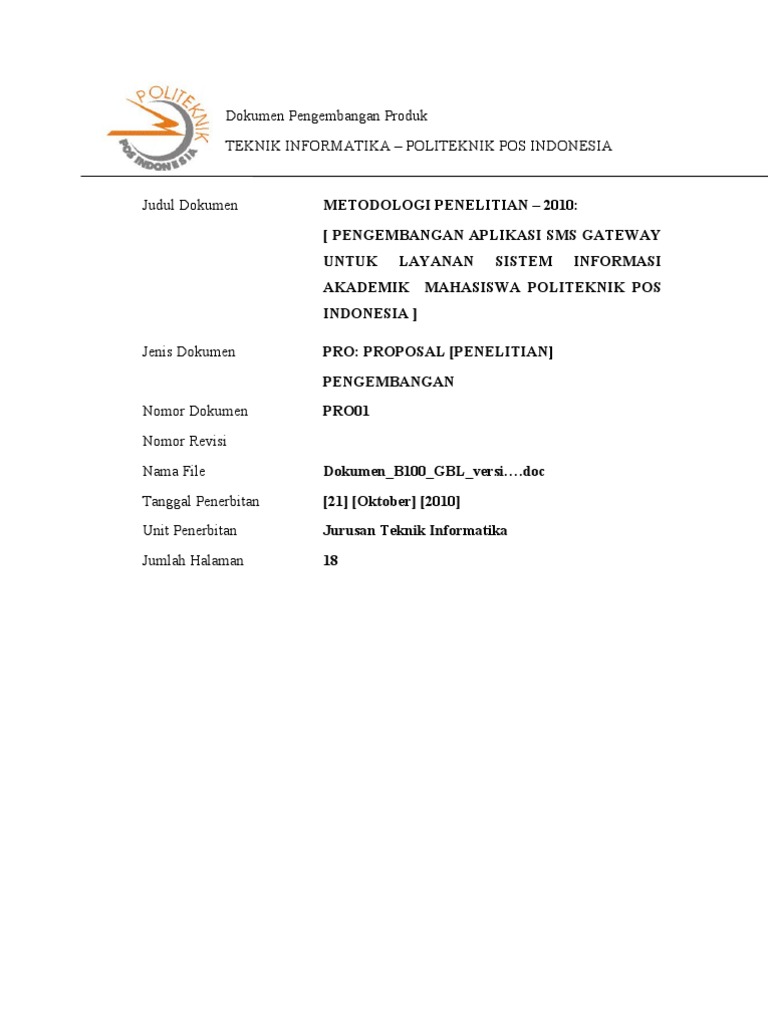 POLITEKNIK POS INDONESIA

Dokumen Pengembangan Produk

TEKNIK INFORMATIKA – POLITEKNIK POS INDONESIA

| | |
|---|---|
| Judul Dokumen | METODOLOGI PENELITIAN – 2010: [ PENGEMBANGAN APLIKASI SMS GATEWAY UNTUK LAYANAN SISTEM INFORMASI AKADEMIK MAHASISWA POLITEKNIK POS INDONESIA ] |
| Jenis Dokumen | PRO: PROPOSAL [PENELITIAN] PENGEMBANGAN |
| Nomor Dokumen | PRO01 |
| Nomor Revisi | |
| Nama File | Dokumen_B100_GBL_versi….doc |
| Tanggal Penerbitan | [21] [Oktober] [2010] |
| Unit Penerbitan | Jurusan Teknik Informatika |
| Jumlah Halaman | 18 |